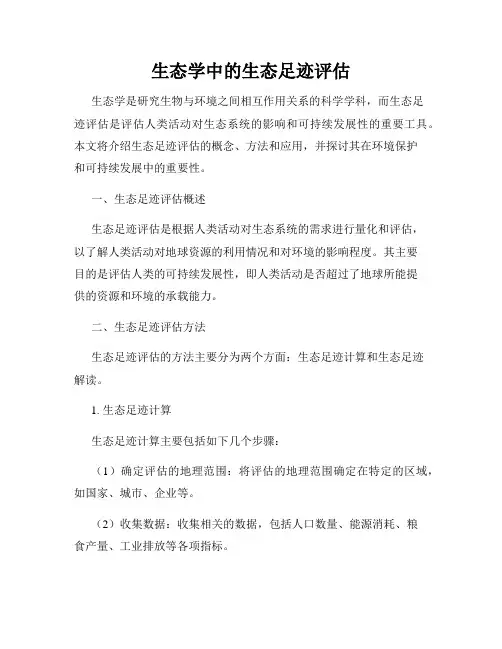 生态学中的生态足迹评估

生态学是研究生物与环境之间相互作用关系的科学学科，而生态足迹评估是评估人类活动对生态系统的影响和可持续发展性的重要工具。本文将介绍生态足迹评估的概念、方法和应用，并探讨其在环境保护和可持续发展中的重要性。

一、生态足迹评估概述

生态足迹评估是根据人类活动对生态系统的需求进行量化和评估，以了解人类活动对地球资源的利用情况和对环境的影响程度。其主要目的是评估人类的可持续发展性，即人类活动是否超过了地球所能提供的资源和环境的承载能力。

二、生态足迹评估方法

生态足迹评估的方法主要分为两个方面：生态足迹计算和生态足迹解读。

1. 生态足迹计算

生态足迹计算主要包括如下几个步骤：

（1）确定评估的地理范围：将评估的地理范围确定在特定的区域，如国家、城市、企业等。

（2）收集数据：收集相关的数据，包括人口数量、能源消耗、粮食产量、工业排放等各项指标。